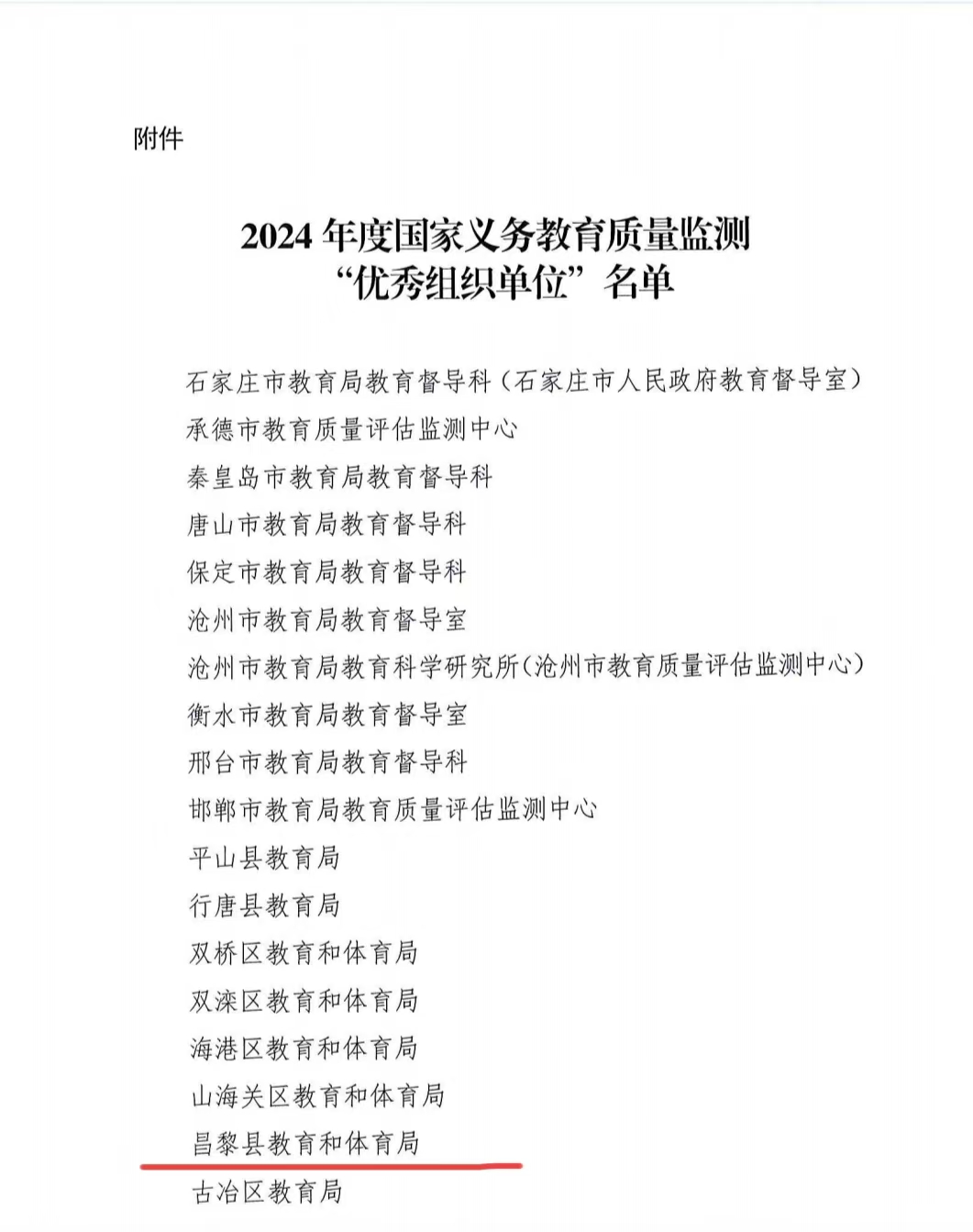 附件

2024 年度国家义务教育质量监测
“优秀组织单位”名单

石家庄市教育局教育督导科（石家庄市人民政府教育督导室）
承德市教育质量评估监测中心
秦皇岛市教育局教育督导科
唐山市教育局教育督导科
保定市教育局教育督导科
沧州市教育局教育督导室
沧州市教育局教育科学研究所（沧州市教育质量评估监测中心）
衡水市教育局教育督导室
邢台市教育局教育督导科
邯郸市教育局教育质量评估监测中心
平山县教育局
行唐县教育局
双桥区教育和体育局
双滦区教育和体育局
海港区教育和体育局
山海关区教育和体育局
昌黎县教育和体育局
古冶区教育局